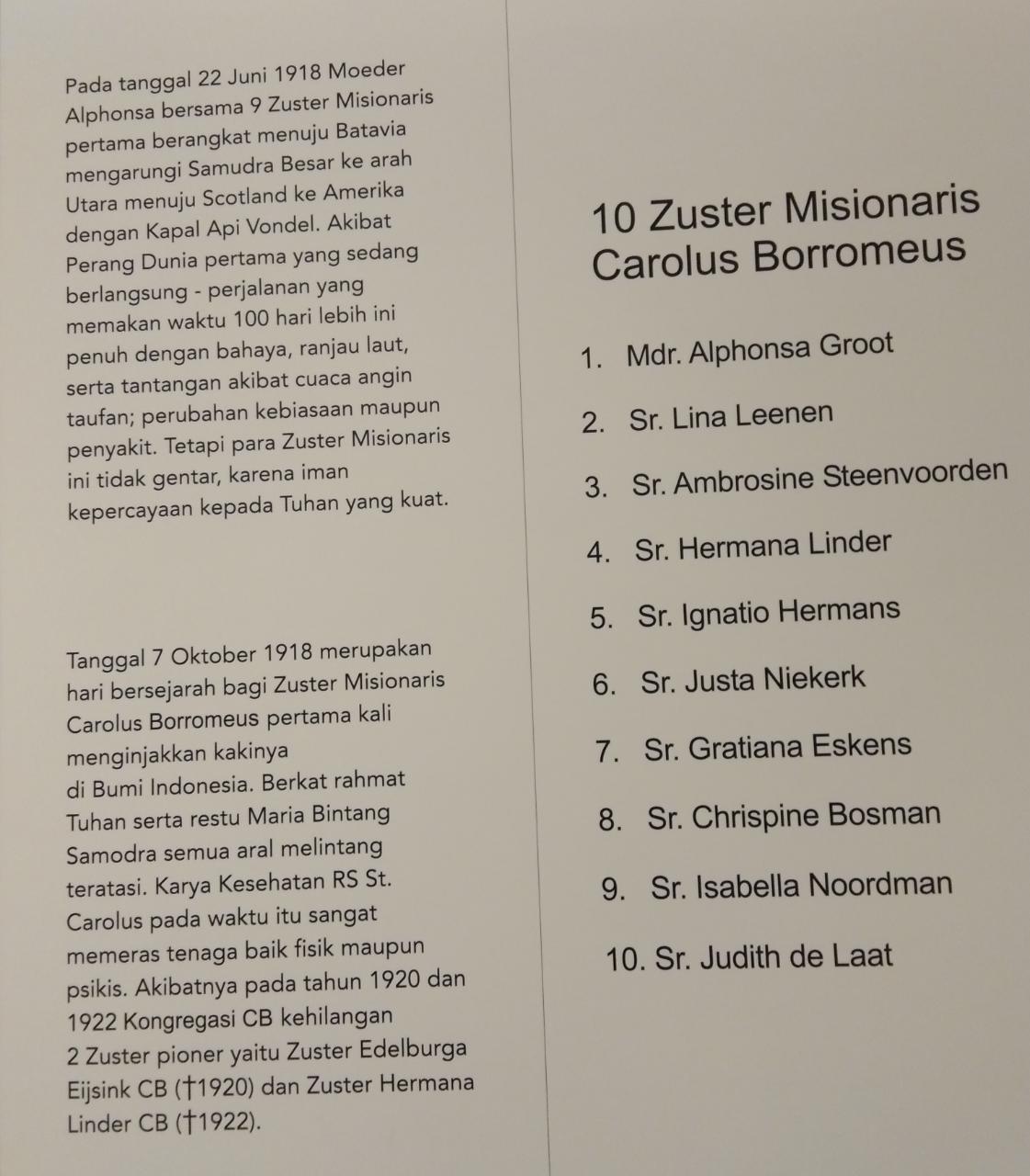 Pada tanggal 22 Juni 1918 Moeder Alphonsa bersama 9 Zuster Misionaris pertama berangkat menuju Batavia mengarungi Samudra Besar ke arah Utara menuju Scotland ke Amerika dengan Kapal Api Vondel. Akibat Perang Dunia pertama yang sedang berlangsung - perjalanan yang memakan waktu 100 hari lebih ini penuh dengan bahaya, ranjau laut, serta tantangan akibat cuaca angin taufan; perubahan kebiasaan maupun penyakit. Tetapi para Zuster Misionaris ini tidak gentar, karena iman kepercayaan kepada Tuhan yang kuat.

Tanggal 7 Oktober 1918 merupakan hari bersejarah bagi Zuster Misionaris Carolus Borromeus pertama kali menginjakkan kakinya di Bumi Indonesia. Berkat rahmat Tuhan serta restu Maria Bintang Samodra semua aral melintang teratasi. Karya Kesehatan RS St. Carolus pada waktu itu sangat memeras tenaga baik fisik maupun psikis. Akibatnya pada tahun 1920 dan 1922 Kongregasi CB kehilangan 2 Zuster pioner yaitu Zuster Edelburga Eijsink CB (†1920) dan Zuster Hermana Linder CB (†1922).

10 Zuster Misionaris Carolus Borromeus

1. Mdr. Alphonsa Groot
2. Sr. Lina Leenen
3. Sr. Ambrosine Steenvoorden
4. Sr. Hermana Linder
5. Sr. Ignatio Hermans
6. Sr. Justa Niekerk
7. Sr. Gratiana Eskens
8. Sr. Chrispine Bosman
9. Sr. Isabella Noordman
10. Sr. Judith de Laat